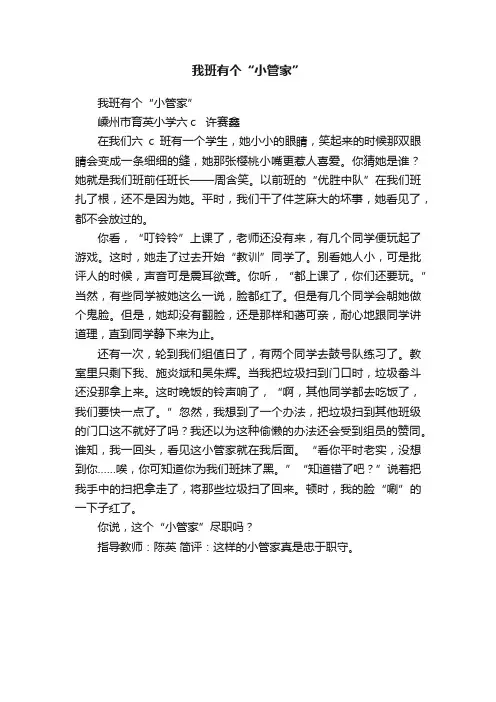 我班有个“小管家”

我班有个“小管家”

嵊州市育英小学六 c 许赛鑫

在我们六 c 班有一个学生，她小小的眼睛，笑起来的时候那双眼睛会变成一条细细的缝，她那张樱桃小嘴更惹人喜爱。你猜她是谁？她就是我们班前任班长——周含笑。以前班的“优胜中队”在我们班扎了根，还不是因为她。平时，我们干了件芝麻大的坏事，她看见了，都不会放过的。

你看，“叮铃铃”上课了，老师还没有来，有几个同学便玩起了游戏。这时，她走了过去开始“教训”同学了。别看她人小，可是批评人的时候，声音可是震耳欲聋。你听，“都上课了，你们还要玩。”当然，有些同学被她这么一说，脸都红了。但是有几个同学会朝她做个鬼脸。但是，她却没有翻脸，还是那样和蔼可亲，耐心地跟同学讲道理，直到同学静下来为止。

还有一次，轮到我们组值日了，有两个同学去鼓号队练习了。教室里只剩下我、施炎斌和吴朱辉。当我把垃圾扫到门口时，垃圾畚斗还没那拿上来。这时晚饭的铃声响了，“啊，其他同学都去吃饭了，我们要快一点了。”忽然，我想到了一个办法，把垃圾扫到其他班级的门口这不就好了吗？我还以为这种偷懒的办法还会受到组员的赞同。谁知，我一回头，看见这小管家就在我后面。“看你平时老实，没想到你……唉，你可知道你为我们班抹了黑。”“知道错了吧？”说着把我手中的扫把拿走了，将那些垃圾扫了回来。顿时，我的脸“唰”的一下子红了。

你说，这个“小管家”尽职吗？

指导教师：陈英 简评：这样的小管家真是忠于职守。